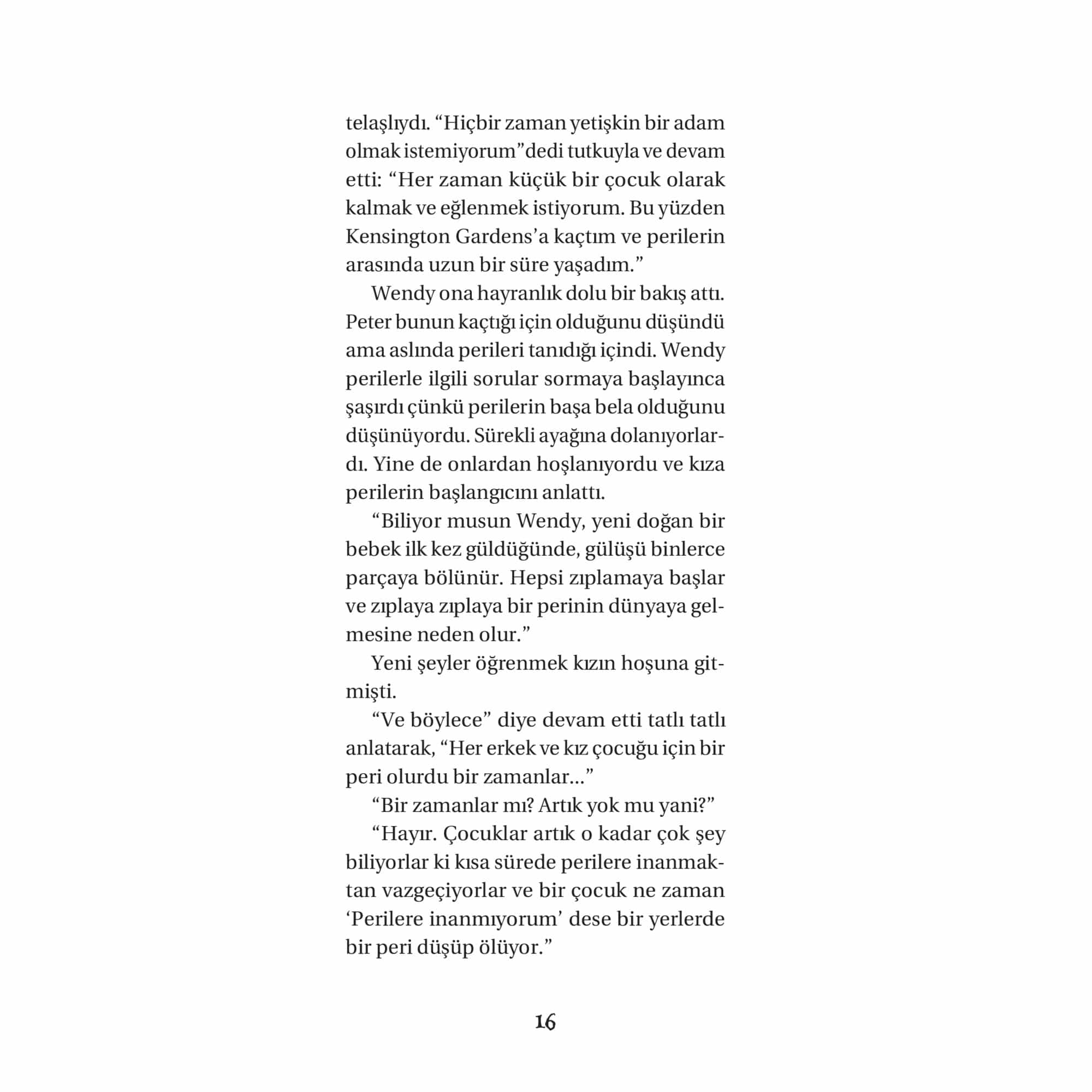 telaşlıydı. “Hiçbir zaman yetişkin bir adam olmak istemiyorum”dedi tutkuyla ve devam etti: “Her zaman küçük bir çocuk olarak kalmak ve eğlenmek istiyorum. Bu yüzden Kensington Gardens’a kaçtım ve perilerin arasında uzun bir süre yaşadım.”

Wendy ona hayranlık dolu bir bakış attı. Peter bunun kaçtığı için olduğunu düşündü ama aslında perileri tanıdığı içindi. Wendy perilerle ilgili sorular sormaya başlayınca şaşırdı çünkü perilerin başa bela olduğunu düşünüyordu. Sürekli ayağına dolanıyorlardı. Yine de onlardan hoşlanıyordu ve kıza perilerin başlangıcını anlattı.

“Biliyor musun Wendy, yeni doğan bir bebek ilk kez güldüğünde, gülüşü binlerce parçaya bölünür. Hepsi zıplamaya başlar ve zıplaya zıplaya bir perinin dünyaya gelmesine neden olur.”

Yeni şeyler öğrenmek kızın hoşuna gitmişti.

“Ve böylece” diye devam etti tatlı tatlı anlatarak, “Her erkek ve kız çocuğu için bir peri olurdu bir zamanlar...”

“Bir zamanlar mı? Artık yok mu yani?”

“Hayır. Çocuklar artık o kadar çok şey biliyorlar ki kısa sürede perilere inanmaktan vazgeçiyorlar ve bir çocuk ne zaman ‘Perilere inanmıyorum’ dese bir yerlerde bir peri düşüp ölüyor.”

16